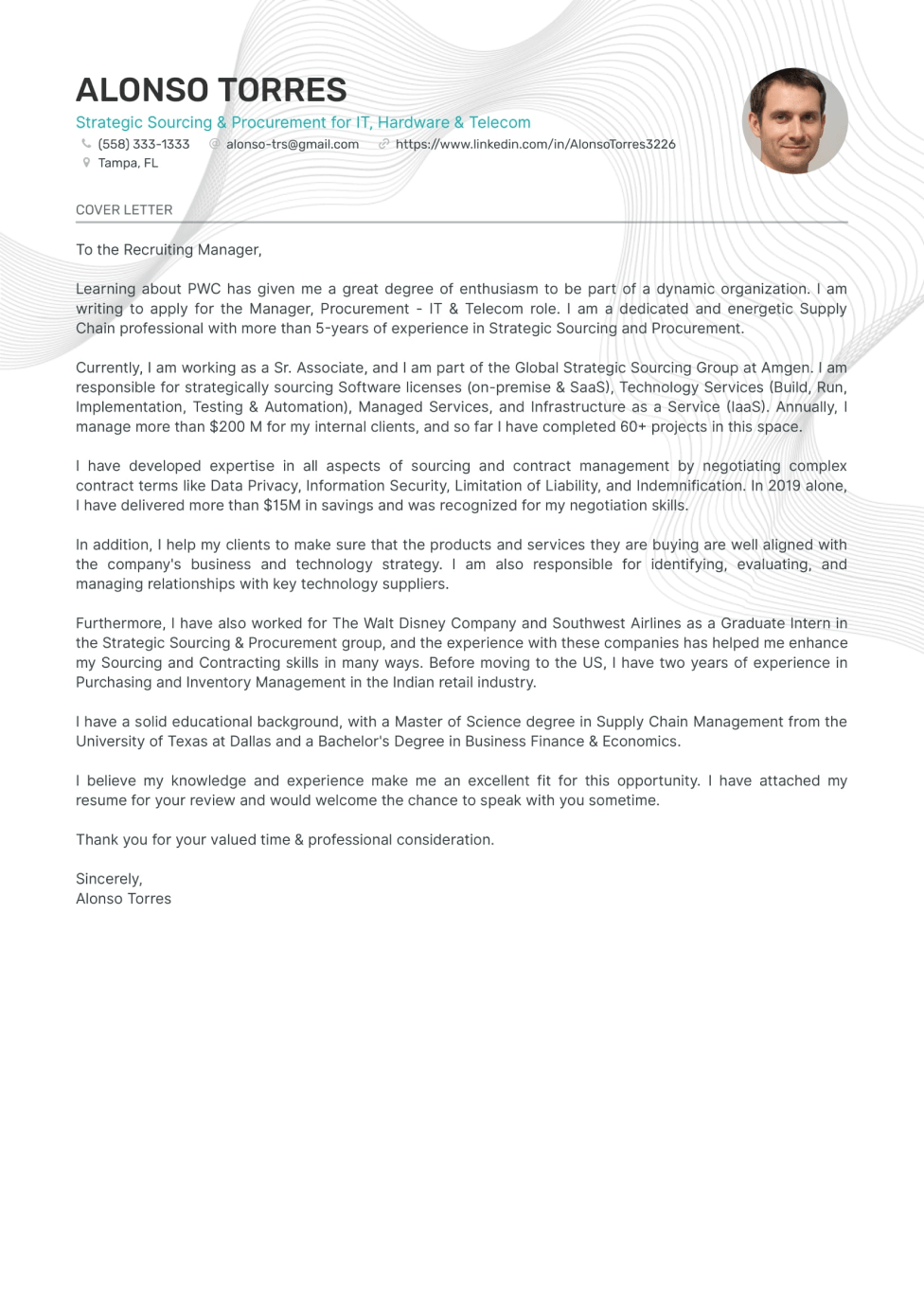 ALONSO TORRES

Strategic Sourcing & Procurement for IT, Hardware & Telecom

(558) 333-1333 alonso-trs@gmail.com https://www.linkedin.com/in/AlonsoTorres3226

Tampa, FL

COVER LETTER

To the Recruiting Manager,

Learning about PWC has given me a great degree of enthusiasm to be part of a dynamic organization. I am writing to apply for the Manager, Procurement - IT & Telecom role. I am a dedicated and energetic Supply Chain professional with more than 5-years of experience in Strategic Sourcing and Procurement.

Currently, I am working as a Sr. Associate, and I am part of the Global Strategic Sourcing Group at Amgen. I am responsible for strategically sourcing Software licenses (on-premise & SaaS), Technology Services (Build, Run, Implementation, Testing & Automation), Managed Services, and Infrastructure as a Service (IaaS). Annually, I manage more than $200 M for my internal clients, and so far I have completed 60+ projects in this space.

I have developed expertise in all aspects of sourcing and contract management by negotiating complex contract terms like Data Privacy, Information Security, Limitation of Liability, and Indemnification. In 2019 alone, I have delivered more than $15M in savings and was recognized for my negotiation skills.

In addition, I help my clients to make sure that the products and services they are buying are well aligned with the company's business and technology strategy. I am also responsible for identifying, evaluating, and managing relationships with key technology suppliers.

Furthermore, I have also worked for The Walt Disney Company and Southwest Airlines as a Graduate Intern in the Strategic Sourcing & Procurement group, and the experience with these companies has helped me enhance my Sourcing and Contracting skills in many ways. Before moving to the US, I have two years of experience in Purchasing and Inventory Management in the Indian retail industry.

I have a solid educational background, with a Master of Science degree in Supply Chain Management from the University of Texas at Dallas and a Bachelor's Degree in Business Finance & Economics.

I believe my knowledge and experience make me an excellent fit for this opportunity. I have attached my resume for your review and would welcome the chance to speak with you sometime.

Thank you for your valued time & professional consideration.

Sincerely,
Alonso Torres